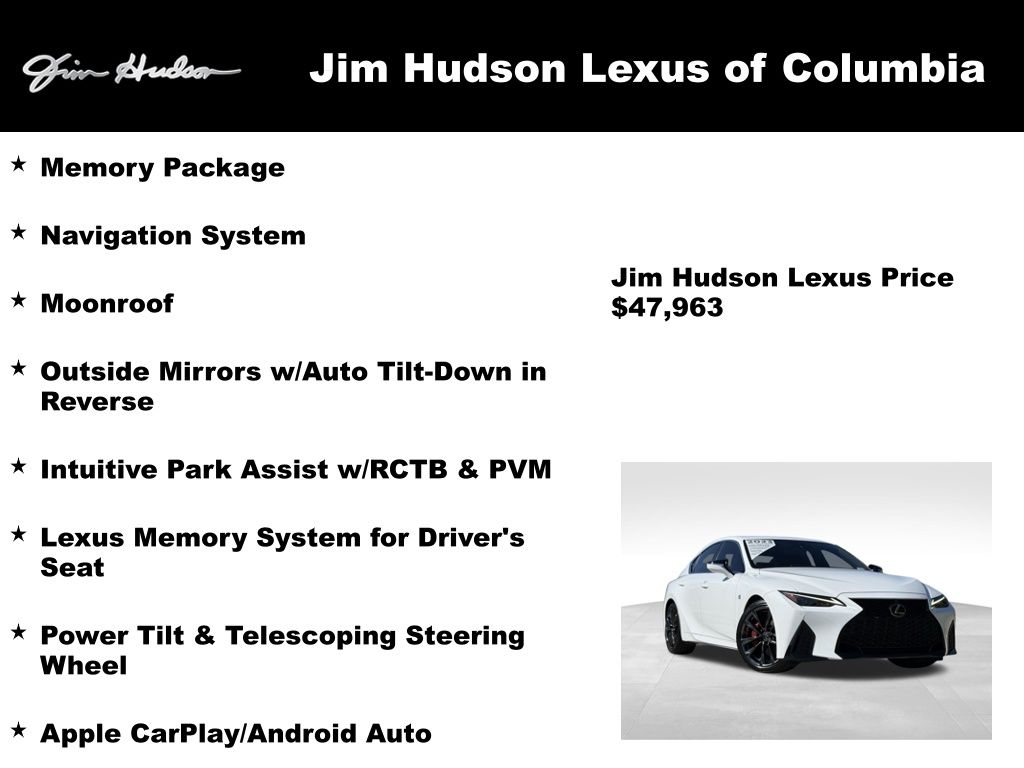 Jim Hudson

Jim Hudson Lexus of Columbia

★ Memory Package

★ Navigation System

★ Moonroof

★ Outside Mirrors w/Auto Tilt-Down in Reverse

★ Intuitive Park Assist w/RCTB & PVM

★ Lexus Memory System for Driver's Seat

★ Power Tilt & Telescoping Steering Wheel

★ Apple CarPlay/Android Auto

Jim Hudson Lexus Price
$47,963